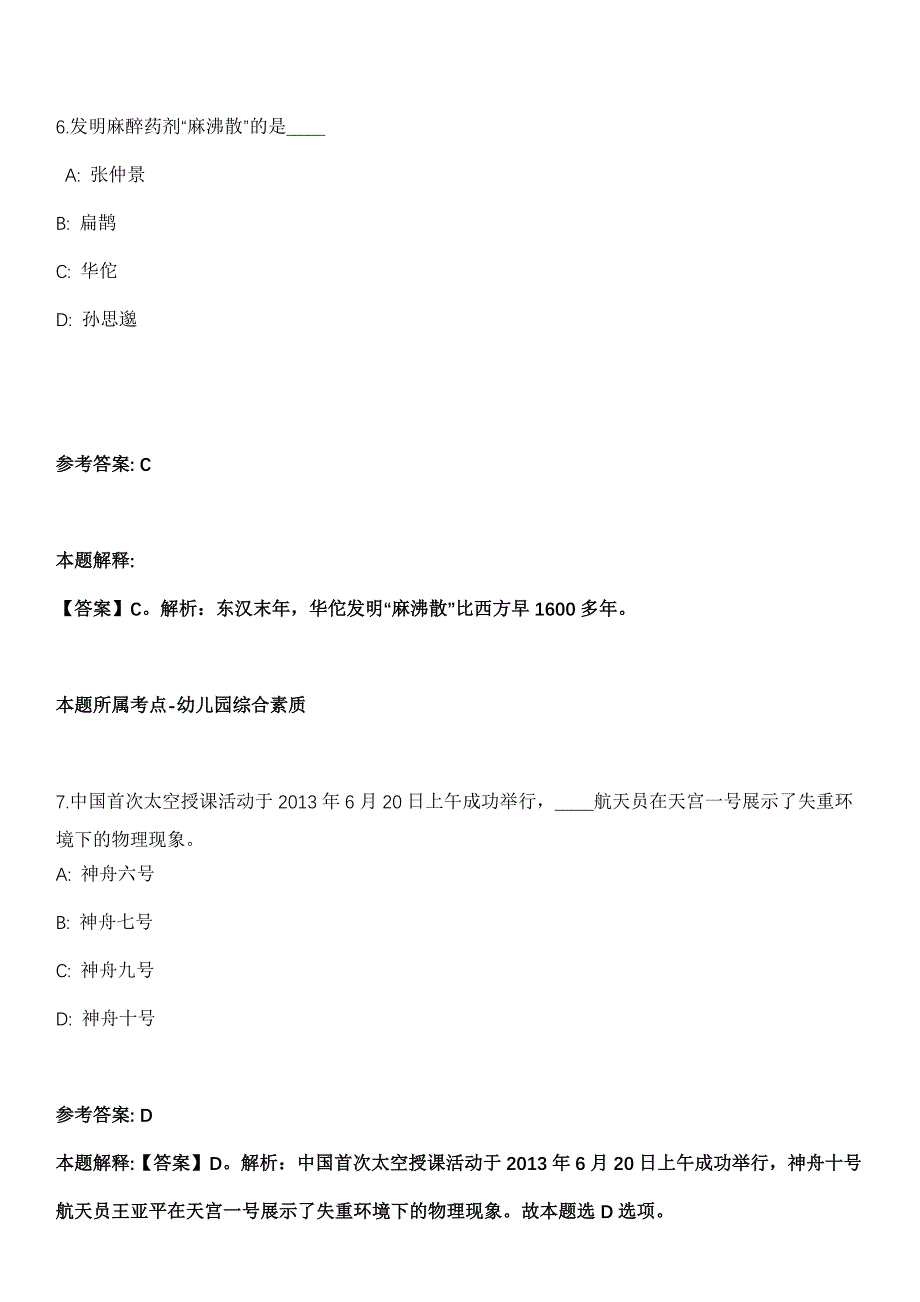 6.发明麻醉药剂“麻沸散”的是____

A: 张仲景

B: 扁鹊

C: 华佗

D: 孙思邈

参考答案: C

本题解释:

【答案】C。解析：东汉末年，华佗发明“麻沸散”比西方早 1600 多年。

本题所属考点-幼儿园综合素质

7.中国首次太空授课活动于 2013 年 6 月 20 日上午成功举行，____航天员在天宫一号展示了失重环境下的物理现象。

A: 神舟六号

B: 神舟七号

C: 神舟九号

D: 神舟十号

参考答案: D

本题解释:【答案】D。解析：中国首次太空授课活动于 2013 年 6 月 20 日上午成功举行，神舟十号航天员王亚平在天宫一号展示了失重环境下的物理现象。故本题选 D 选项。